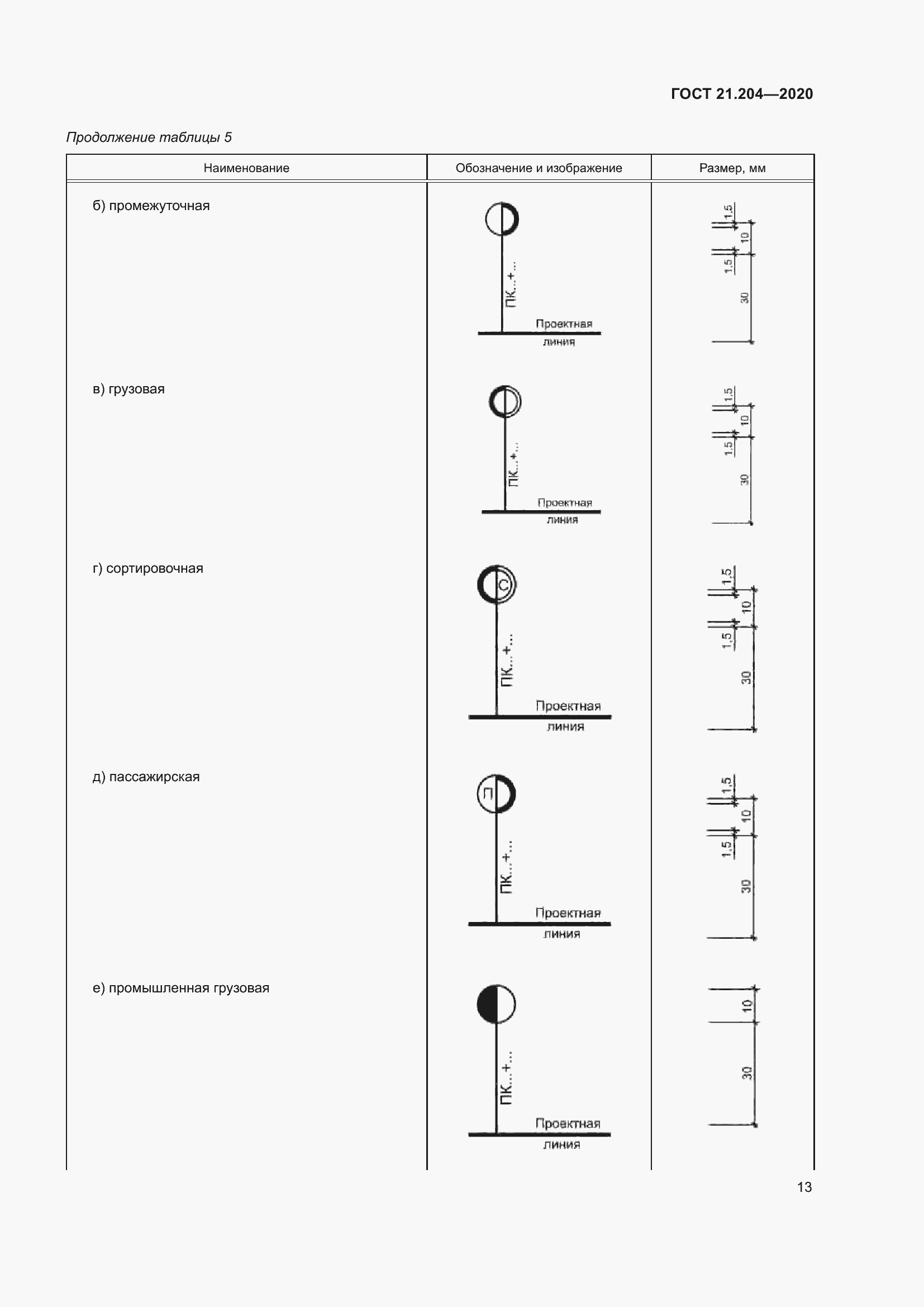 ГОСТ 21.204—2020

Продолжение таблицы 5

| Наименование | Обозначение и изображение | Размер, мм |
|---|---|---|
| б) промежуточная | ПК...+... Проектная линия | 1,5 10 1,5 30 |
| в) грузовая | ПК...+... Проектная линия | 1,5 10 1,5 30 |
| г) сортировочная | С ПК...+... Проектная линия | 1,5 10 1,5 30 |
| д) пассажирская | П ПК...+... Проектная линия | 1,5 10 1,5 30 |
| е) промышленная грузовая | ПК...+... Проектная линия | 10 30 |

13